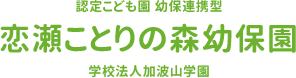 認定こども園 幼保連携型

恋瀬ことりの森幼保園

学校法人加波山学園